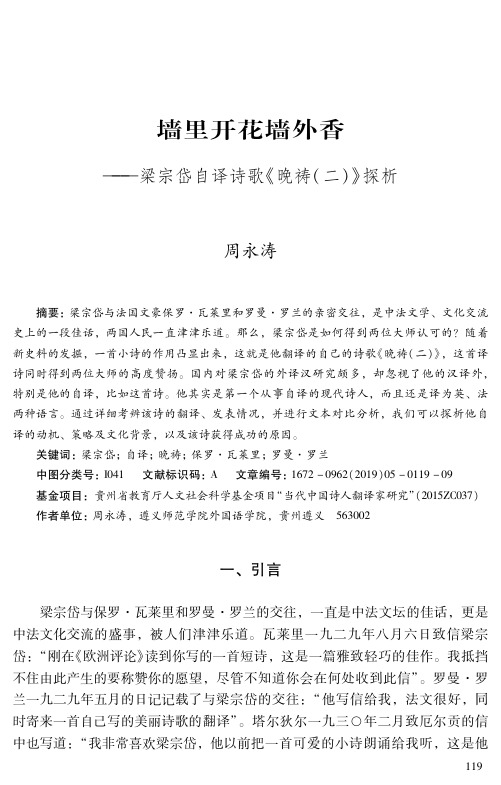 墙里开花墙外香

——梁宗岱自译诗歌《晚祷(二)》探析

周永涛

摘要：梁宗岱与法国文豪保罗·瓦莱里和罗曼·罗兰的亲密交往，是中法文学、文化交流史上的一段佳话，两国人民一直津津乐道。那么，梁宗岱是如何得到两位大师认可的？随着新史料的发掘，一首小诗的作用凸显出来，这就是他翻译的自己的诗歌《晚祷(二)》，这首译诗同时得到两位大师的高度赞扬。国内对梁宗岱的外译汉研究颇多，却忽视了他的汉译外，特别是他的自译，比如这首诗。他其实是第一个从事自译的现代诗人，而且还是译为英、法两种语言。通过详细考辨该诗的翻译、发表情况，并进行文本对比分析，我们可以探析他自译的动机、策略及文化背景，以及该诗获得成功的原因。

关键词：梁宗岱；自译；晚祷；保罗·瓦莱里；罗曼·罗兰

中图分类号：I041　文献标识码：A　文章编号：1672－0962(2019)05－0119－09

基金项目：贵州省教育厅人文社会科学基金项目“当代中国诗人翻译家研究”(2015ZC037)

作者单位：周永涛，遵义师范学院外国语学院，贵州遵义　563002

一、引言

梁宗岱与保罗·瓦莱里和罗曼·罗兰的交往，一直是中法文坛的佳话，更是中法文化交流的盛事，被人们津津乐道。瓦莱里一九二九年八月六日致信梁宗岱：“刚在《欧洲评论》读到你写的一首短诗，这是一篇雅致轻巧的佳作。我抵挡不住由此产生的要称赞你的愿望，尽管不知道你会在何处收到此信”。罗曼·罗兰一九二九年五月的日记记载了与梁宗岱的交往：“他写信给我，法文很好，同时寄来一首自己写的美丽诗歌的翻译”。塔尔狄尔一九三〇年二月致厄尔贡的信中也写道：“我非常喜欢梁宗岱，他以前把一首可爱的小诗朗诵给我听，这是他

119